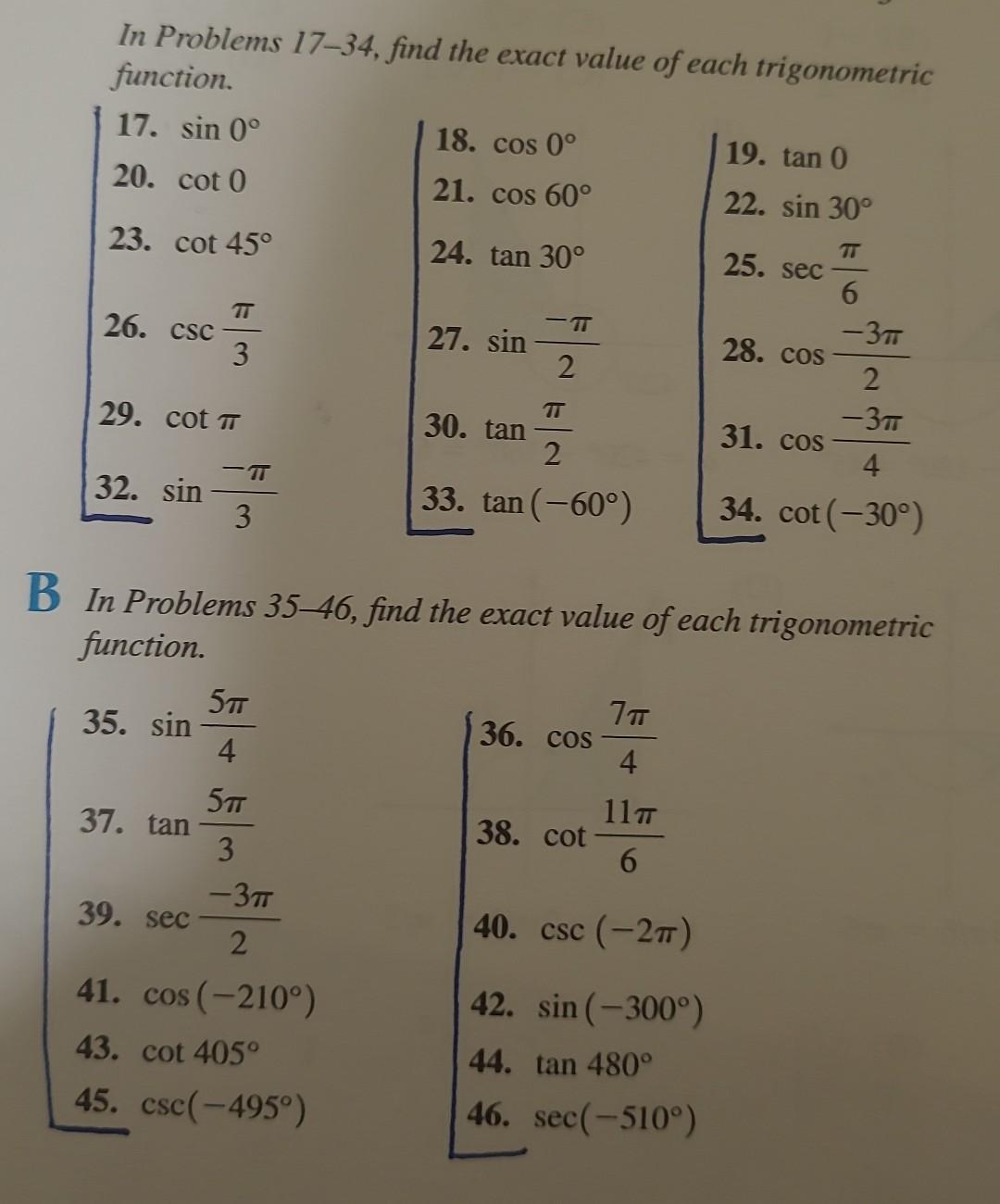 In Problems 17–34, find the exact value of each trigonometric function.

17. $\sin 0°$

20. $\cot 0$

23. $\cot 45°$

26. $\csc \frac{\pi}{3}$

29. $\cot \pi$

32. $\sin \frac{-\pi}{3}$

18. $\cos 0°$

21. $\cos 60°$

24. $\tan 30°$

27. $\sin \frac{-\pi}{2}$

30. $\tan \frac{\pi}{2}$

33. $\tan(-60°)$

19. $\tan 0$

22. $\sin 30°$

25. $\sec \frac{\pi}{6}$

28. $\cos \frac{-3\pi}{2}$

31. $\cos \frac{-3\pi}{4}$

34. $\cot(-30°)$

B In Problems 35–46, find the exact value of each trigonometric function.

35. $\sin \frac{5\pi}{4}$

37. $\tan \frac{5\pi}{3}$

39. $\sec \frac{-3\pi}{2}$

41. $\cos(-210°)$

43. $\cot 405°$

45. $\csc(-495°)$

36. $\cos \frac{7\pi}{4}$

38. $\cot \frac{11\pi}{6}$

40. $\csc(-2\pi)$

42. $\sin(-300°)$

44. $\tan 480°$

46. $\sec(-510°)$